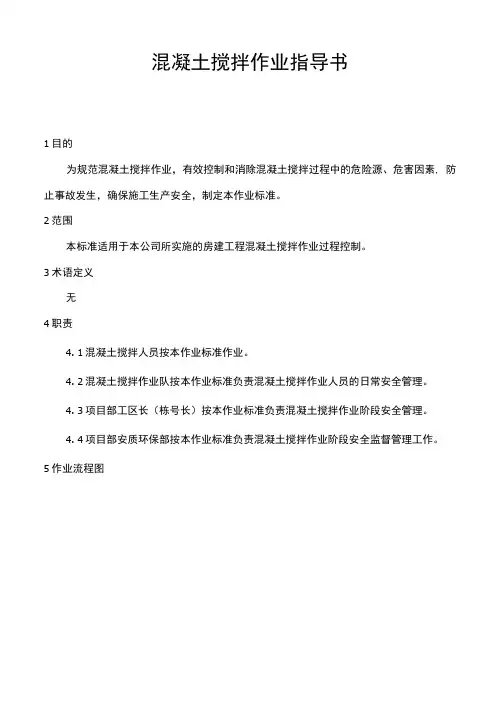 混凝土搅拌作业指导书

1 目的

为规范混凝土搅拌作业，有效控制和消除混凝土搅拌过程中的危险源、危害因素，防止事故发生，确保施工生产安全，制定本作业标准。

2 范围

本标准适用于本公司所实施的房建工程混凝土搅拌作业过程控制。

3 术语定义

无

4 职责

4.1 混凝土搅拌人员按本作业标准作业。

4.2 混凝土搅拌作业队按本作业标准负责混凝土搅拌作业人员的日常安全管理。

4.3 项目部工区长（栋号长）按本作业标准负责混凝土搅拌作业阶段安全管理。

4.4 项目部安质环保部按本作业标准负责混凝土搅拌作业阶段安全监督管理工作。

5 作业流程图